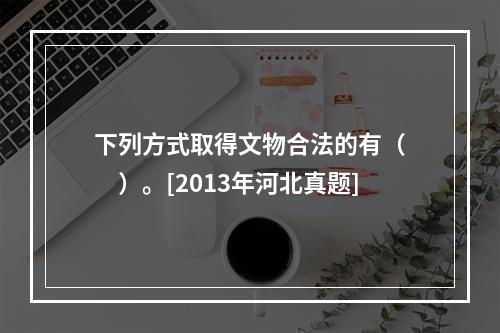 下列方式取得文物合法的有（　）。[2013年河北真题]